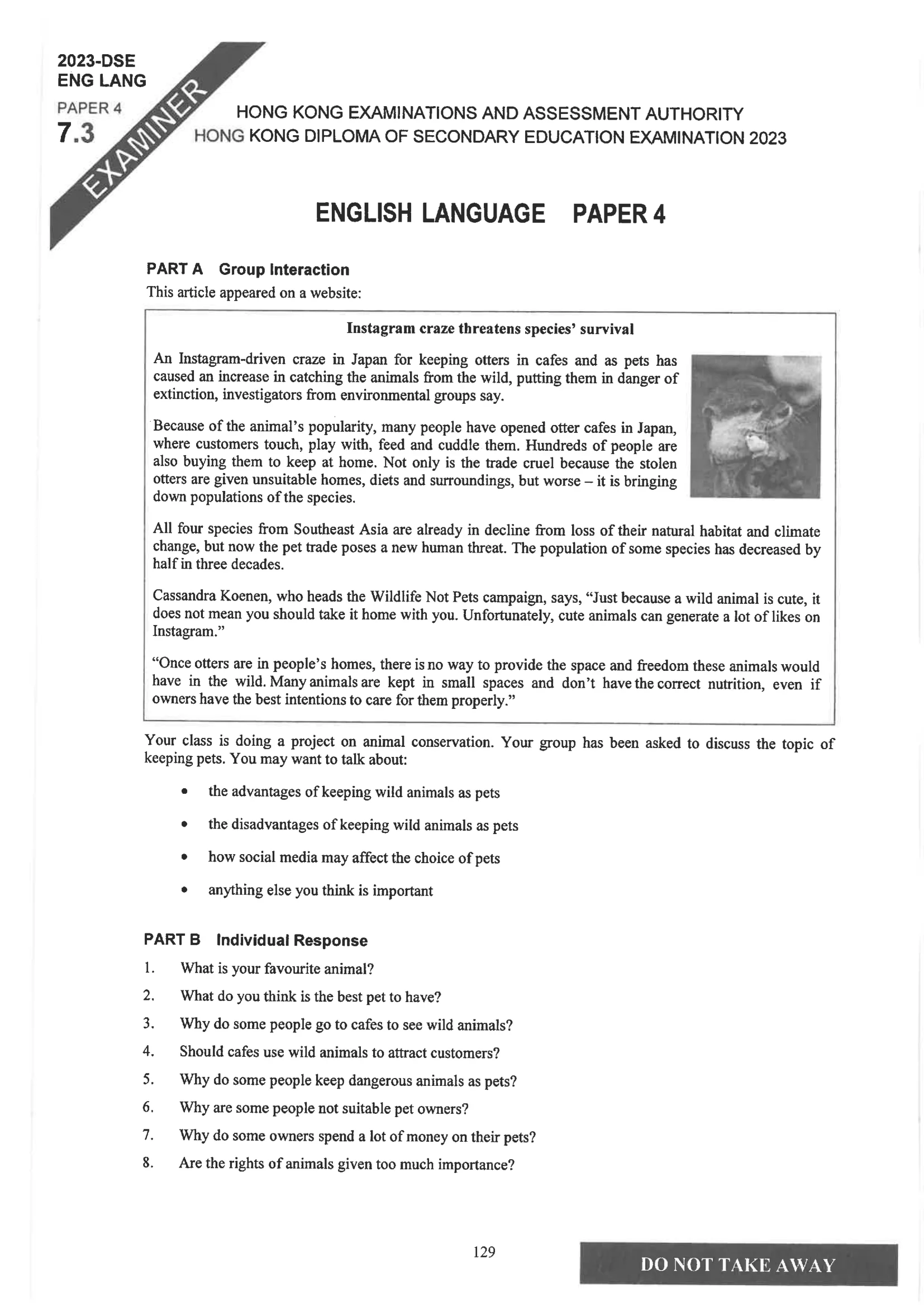 2023-DSE
ENG LANG
PAPER 4
7.3

EXAMINER

HONG KONG EXAMINATIONS AND ASSESSMENT AUTHORITY
HONG KONG DIPLOMA OF SECONDARY EDUCATION EXAMINATION 2023

ENGLISH LANGUAGE PAPER 4

PART A Group Interaction
This article appeared on a website:

Instagram craze threatens species' survival

An Instagram-driven craze in Japan for keeping otters in cafes and as pets has caused an increase in catching the animals from the wild, putting them in danger of extinction, investigators from environmental groups say.

Because of the animal's popularity, many people have opened otter cafes in Japan, where customers touch, play with, feed and cuddle them. Hundreds of people are also buying them to keep at home. Not only is the trade cruel because the stolen otters are given unsuitable homes, diets and surroundings, but worse – it is bringing down populations of the species.

All four species from Southeast Asia are already in decline from loss of their natural habitat and climate change, but now the pet trade poses a new human threat. The population of some species has decreased by half in three decades.

Cassandra Koenen, who heads the Wildlife Not Pets campaign, says, "Just because a wild animal is cute, it does not mean you should take it home with you. Unfortunately, cute animals can generate a lot of likes on Instagram."

"Once otters are in people's homes, there is no way to provide the space and freedom these animals would have in the wild. Many animals are kept in small spaces and don't have the correct nutrition, even if owners have the best intentions to care for them properly."

Your class is doing a project on animal conservation. Your group has been asked to discuss the topic of keeping pets. You may want to talk about:

• the advantages of keeping wild animals as pets
• the disadvantages of keeping wild animals as pets
• how social media may affect the choice of pets
• anything else you think is important

PART B Individual Response
1. What is your favourite animal?
2. What do you think is the best pet to have?
3. Why do some people go to cafes to see wild animals?
4. Should cafes use wild animals to attract customers?
5. Why do some people keep dangerous animals as pets?
6. Why are some people not suitable pet owners?
7. Why do some owners spend a lot of money on their pets?
8. Are the rights of animals given too much importance?

129

DO NOT TAKE AWAY